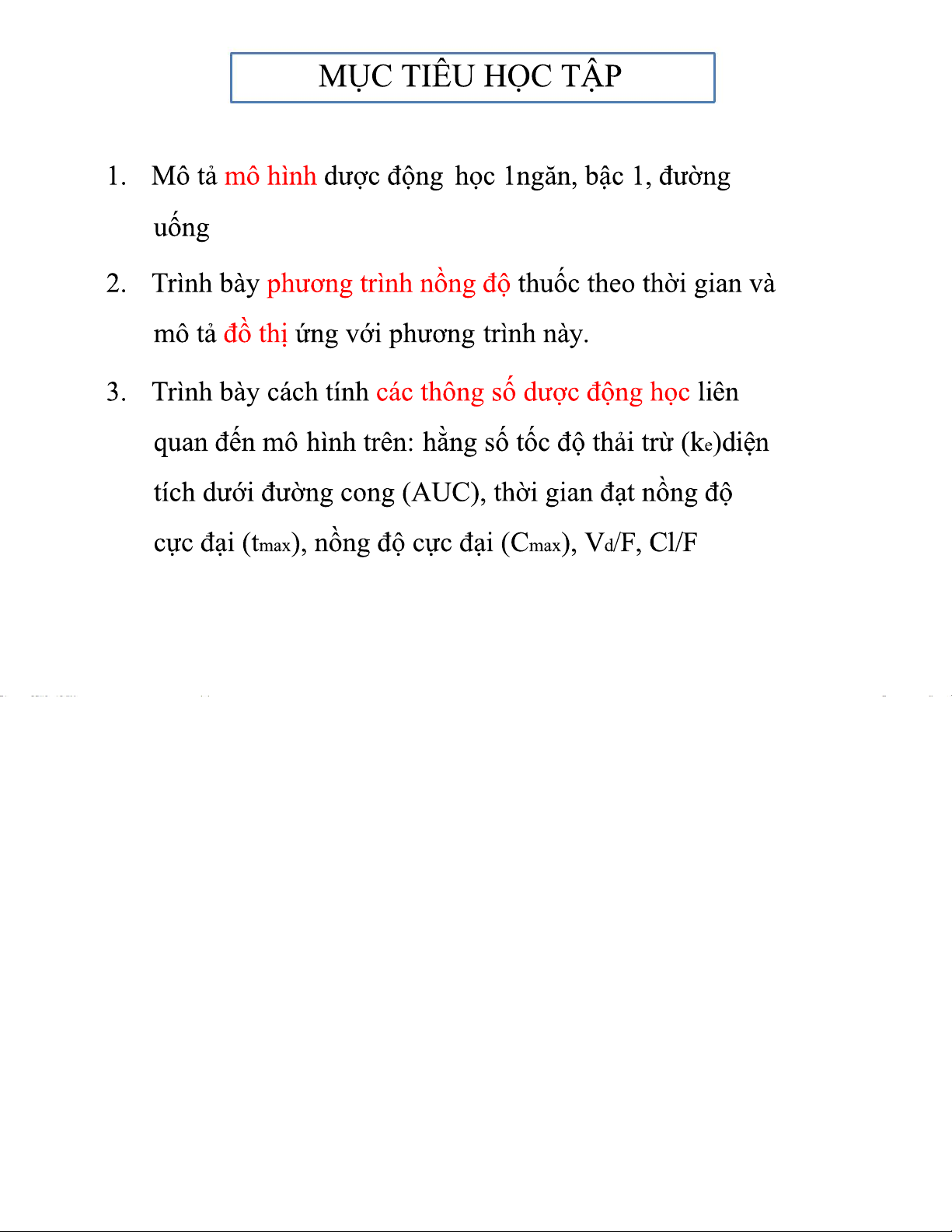 MỤC TIÊU HỌC TẬP

1. Mô tả mô hình dược động học 1ngăn, bậc 1, đường uống

2. Trình bày phương trình nồng độ thuốc theo thời gian và mô tả đồ thị ứng với phương trình này.

3. Trình bày cách tính các thông số dược động học liên quan đến mô hình trên: hằng số tốc độ thải trừ ($k_e$)diện tích dưới đường cong (AUC), thời gian đạt nồng độ cực đại ($t_{max}$), nồng độ cực đại ($C_{max}$), $V_d$/F, Cl/F